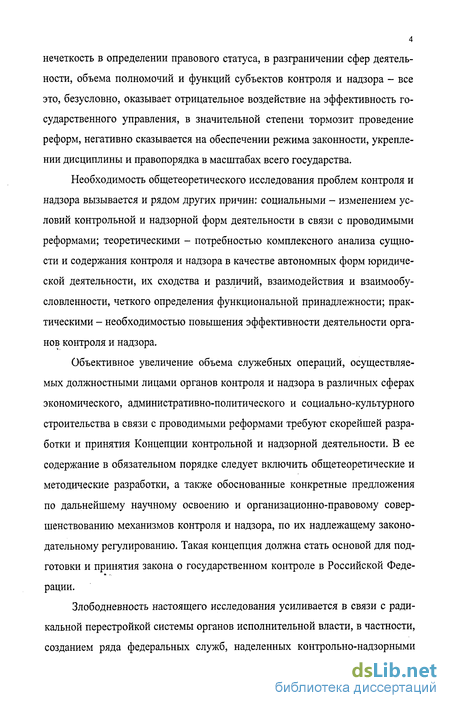 4

нечеткость в определении правового статуса, в разграничении сфер деятельности, объема полномочий и функций субъектов контроля и надзора – все это, безусловно, оказывает отрицательное воздействие на эффективность государственного управления, в значительной степени тормозит проведение реформ, негативно сказывается на обеспечении режима законности, укреплении дисциплины и правопорядка в масштабах всего государства.

Необходимость общетеоретического исследования проблем контроля и надзора вызывается и рядом других причин: социальными – изменением условий контрольной и надзорной форм деятельности в связи с проводимыми реформами; теоретическими – потребностью комплексного анализа сущности и содержания контроля и надзора в качестве автономных форм юридической деятельности, их сходства и различий, взаимодействия и взаимообусловленности, четкого определения функциональной принадлежности; практическими – необходимостью повышения эффективности деятельности органов контроля и надзора.

Объективное увеличение объема служебных операций, осуществляемых должностными лицами органов контроля и надзора в различных сферах экономического, административно-политического и социально-культурного строительства в связи с проводимыми реформами требуют скорейшей разработки и принятия Концепции контрольной и надзорной деятельности. В ее содержание в обязательном порядке следует включить общетеоретические и методические разработки, а также обоснованные конкретные предложения по дальнейшему научному освоению и организационно-правовому совершенствованию механизмов контроля и надзора, по их надлежащему законодательному регулированию. Такая концепция должна стать основой для подготовки и принятия закона о государственном контроле в Российской Федерации.

Злободневность настоящего исследования усиливается в связи с радикальной перестройкой системы органов исполнительной власти, в частности, созданием ряда федеральных служб, наделенных контрольно-надзорными

dsLib.net
библиотека диссертаций